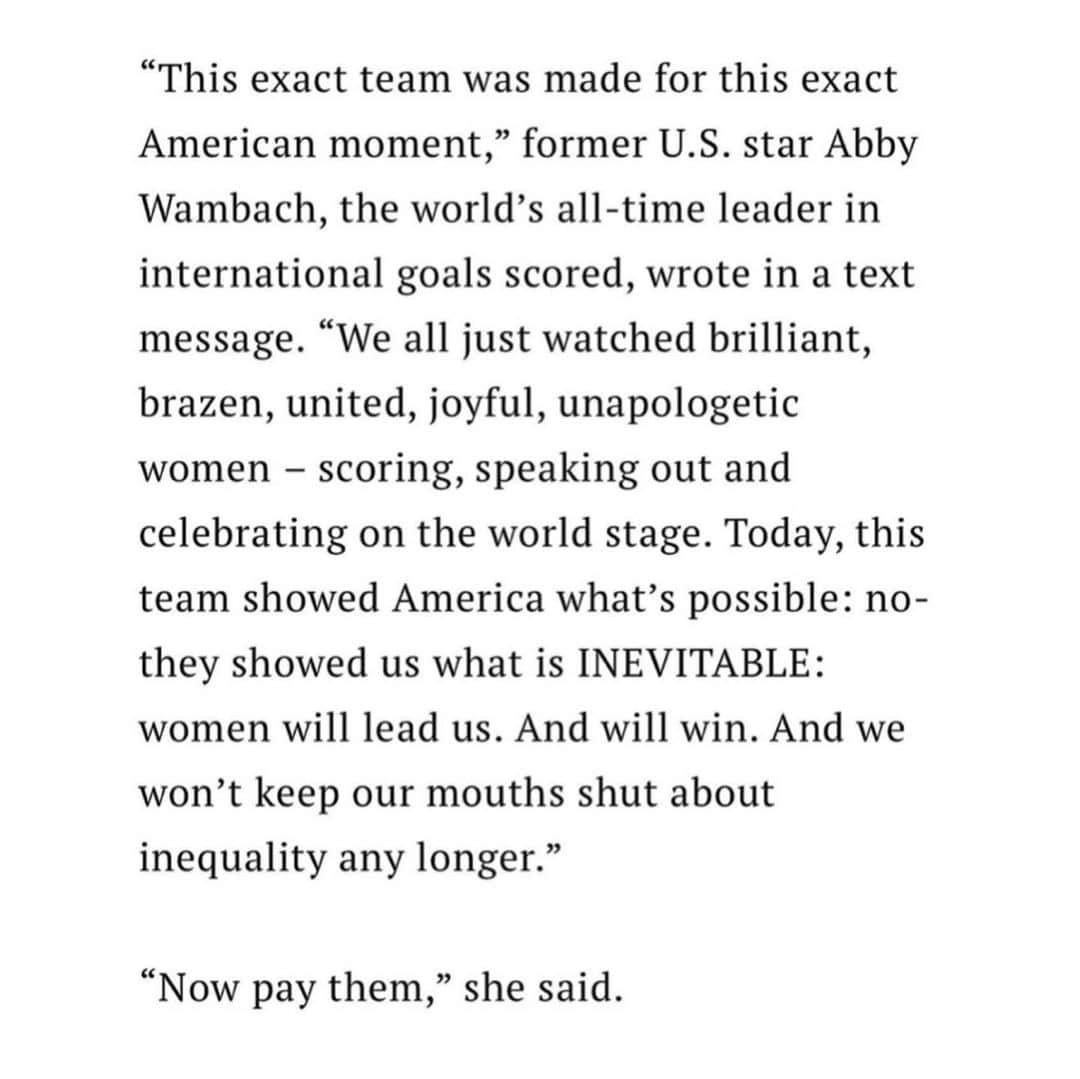 “This exact team was made for this exact American moment,” former U.S. star Abby Wambach, the world’s all-time leader in international goals scored, wrote in a text message. “We all just watched brilliant, brazen, united, joyful, unapologetic women – scoring, speaking out and celebrating on the world stage. Today, this team showed America what’s possible: no-they showed us what is INEVITABLE: women will lead us. And will win. And we won’t keep our mouths shut about inequality any longer.”

“Now pay them,” she said.